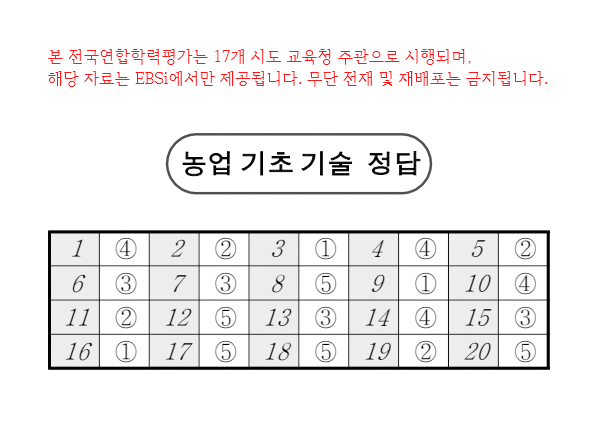 본 전국연합학력평가는 17개 시도 교육청 주관으로 시행되며,
해당 자료는 EBSi에서만 제공됩니다. 무단 전재 및 재배포는 금지됩니다.

농업 기초 기술 정답

| 1 | ④ | 2 | ② | 3 | ① | 4 | ④ | 5 | ② |
|---|---|---|---|---|---|---|---|---|---|
| 6 | ③ | 7 | ③ | 8 | ⑤ | 9 | ① | 10 | ④ |
| 11 | ② | 12 | ⑤ | 13 | ③ | 14 | ④ | 15 | ③ |
| 16 | ① | 17 | ⑤ | 18 | ⑤ | 19 | ② | 20 | ⑤ |